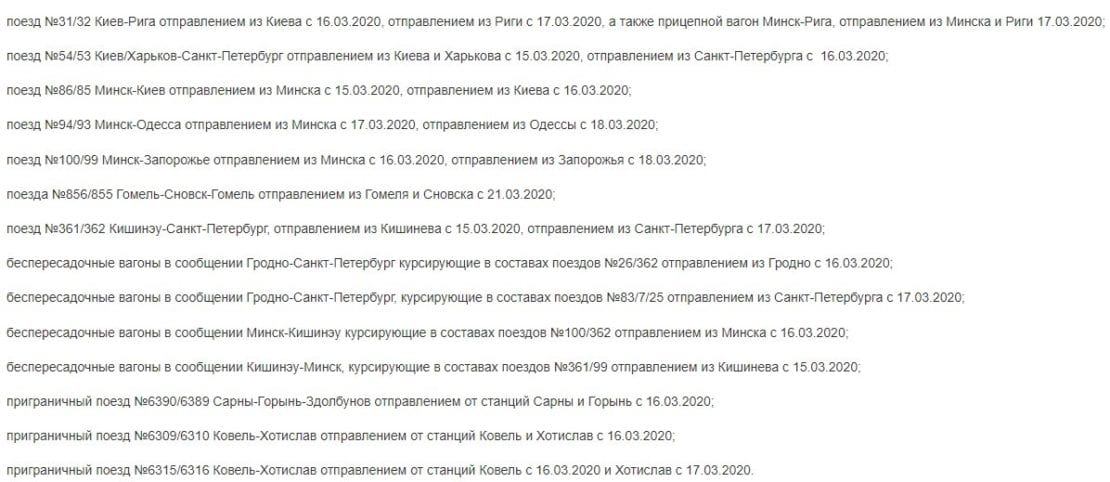 поезд №31/32 Киев-Рига отправлением из Киева с 16.03.2020, отправлением из Риги с 17.03.2020, а также прицепной вагон Минск-Рига, отправлением из Минска и Риги 17.03.2020;

поезд №54/53 Киев/Харьков-Санкт-Петербург отправлением из Киева и Харькова с 15.03.2020, отправлением из Санкт-Петербурга с 16.03.2020;

поезд №86/85 Минск-Киев отправлением из Минска с 15.03.2020, отправлением из Киева с 16.03.2020;

поезд №94/93 Минск-Одесса отправлением из Минска с 17.03.2020, отправлением из Одессы с 18.03.2020;

поезд №100/99 Минск-Запорожье отправлением из Минска с 16.03.2020, отправлением из Запорожья с 18.03.2020;

поезда №856/855 Гомель-Сновск-Гомель отправлением из Гомеля и Сновска с 21.03.2020;

поезд №361/362 Кишинэу-Санкт-Петербург, отправлением из Кишинева с 15.03.2020, отправлением из Санкт-Петербурга с 17.03.2020;

беспересадочные вагоны в сообщении Гродно-Санкт-Петербург курсирующие в составах поездов №26/362 отправлением из Гродно с 16.03.2020;

беспересадочные вагоны в сообщении Гродно-Санкт-Петербург, курсирующие в составах поездов №83/7/25 отправлением из Санкт-Петербурга с 17.03.2020;

беспересадочные вагоны в сообщении Минск-Кишинэу курсирующие в составах поездов №100/362 отправлением из Минска с 16.03.2020;

беспересадочные вагоны в сообщении Кишинэу-Минск, курсирующие в составах поездов №361/99 отправлением из Кишинева с 15.03.2020;

приграничный поезд №6390/6389 Сарны-Горынь-Здолбунов отправлением от станций Сарны и Горынь с 16.03.2020;

приграничный поезд №6309/6310 Ковель-Хотислав отправлением от станций Ковель и Хотислав с 16.03.2020;

приграничный поезд №6315/6316 Ковель-Хотислав отправлением от станций Ковель с 16.03.2020 и Хотислав с 17.03.2020.